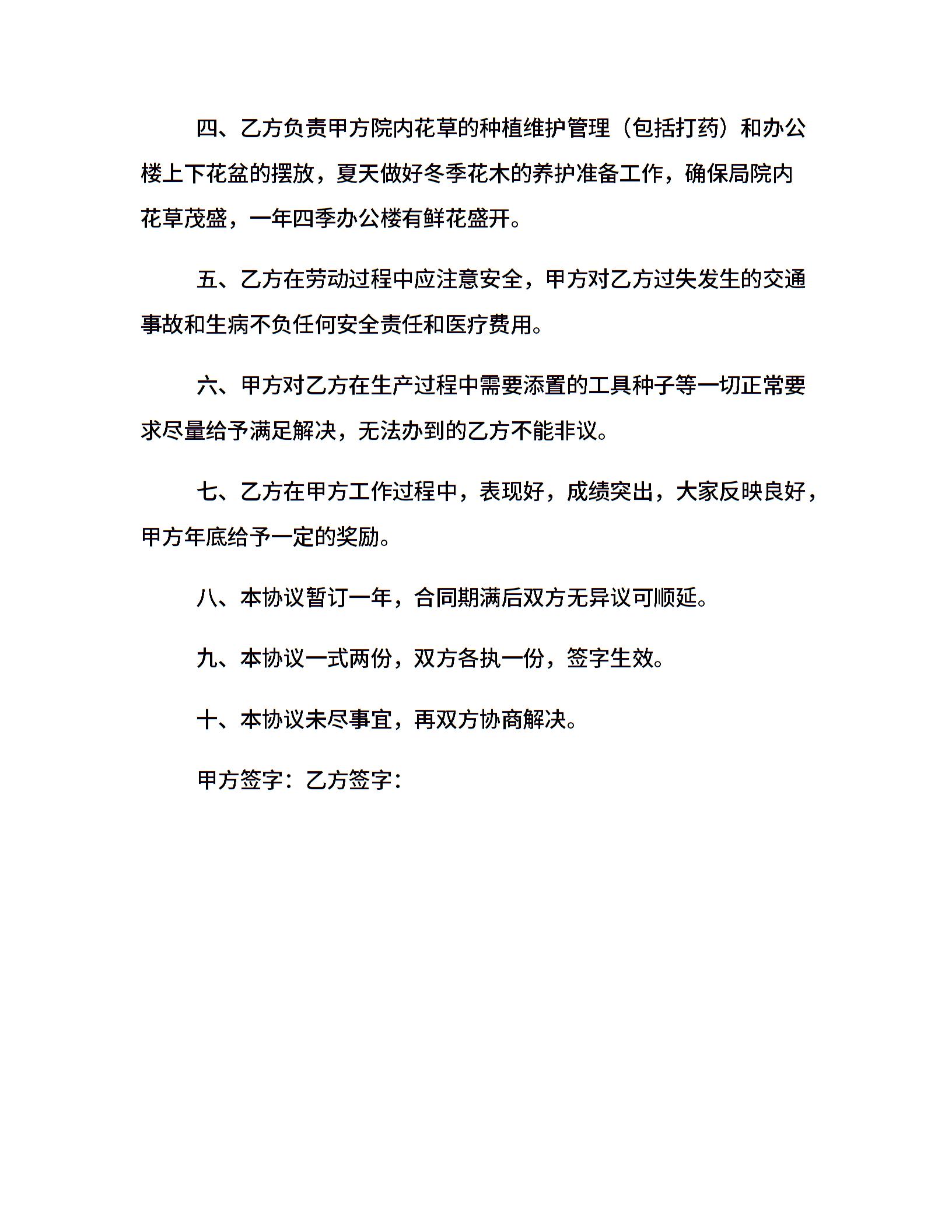 四、乙方负责甲方院内花草的种植维护管理（包括打药）和办公楼上下花盆的摆放，夏天做好冬季花木的养护准备工作，确保局院内花草茂盛，一年四季办公楼有鲜花盛开。

五、乙方在劳动过程中应注意安全，甲方对乙方过失发生的交通事故和生病不负任何安全责任和医疗费用。

六、甲方对乙方在生产过程中需要添置的工具种子等一切正常要求尽量给予满足解决，无法办到的乙方不能非议。

七、乙方在甲方工作过程中，表现好，成绩突出，大家反映良好，甲方年底给予一定的奖励。

八、本协议暂订一年，合同期满后双方无异议可顺延。

九、本协议一式两份，双方各执一份，签字生效。

十、本协议未尽事宜，再双方协商解决。

甲方签字：乙方签字：